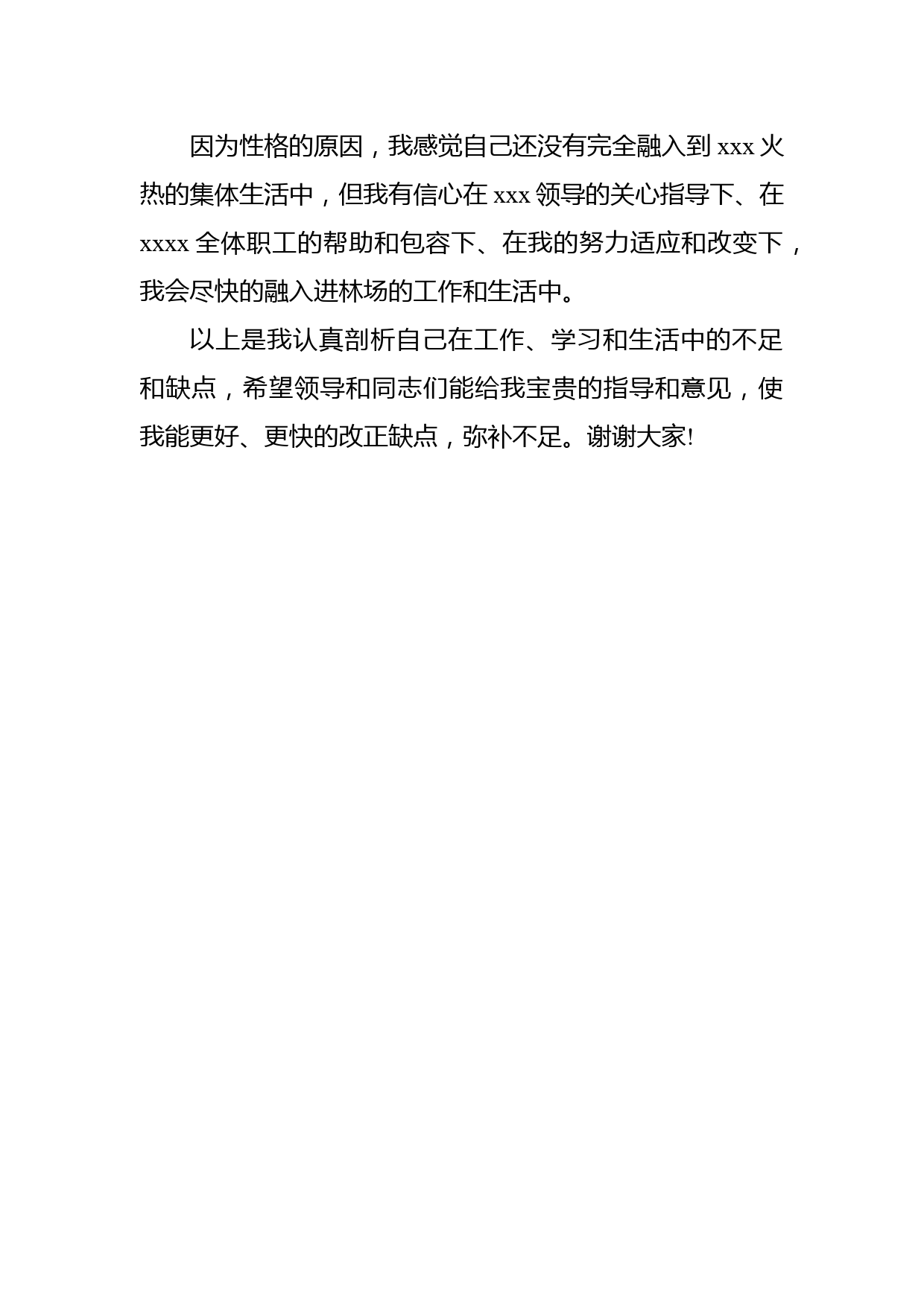 因为性格的原因，我感觉自己还没有完全融入到 xxx 火热的集体生活中，但我有信心在 xxx 领导的关心指导下、在 xxxx 全体职工的帮助和包容下、在我的努力适应和改变下，我会尽快的融入进林场的工作和生活中。

以上是我认真剖析自己在工作、学习和生活中的不足和缺点，希望领导和同志们能给我宝贵的指导和意见，使我能更好、更快的改正缺点，弥补不足。谢谢大家!